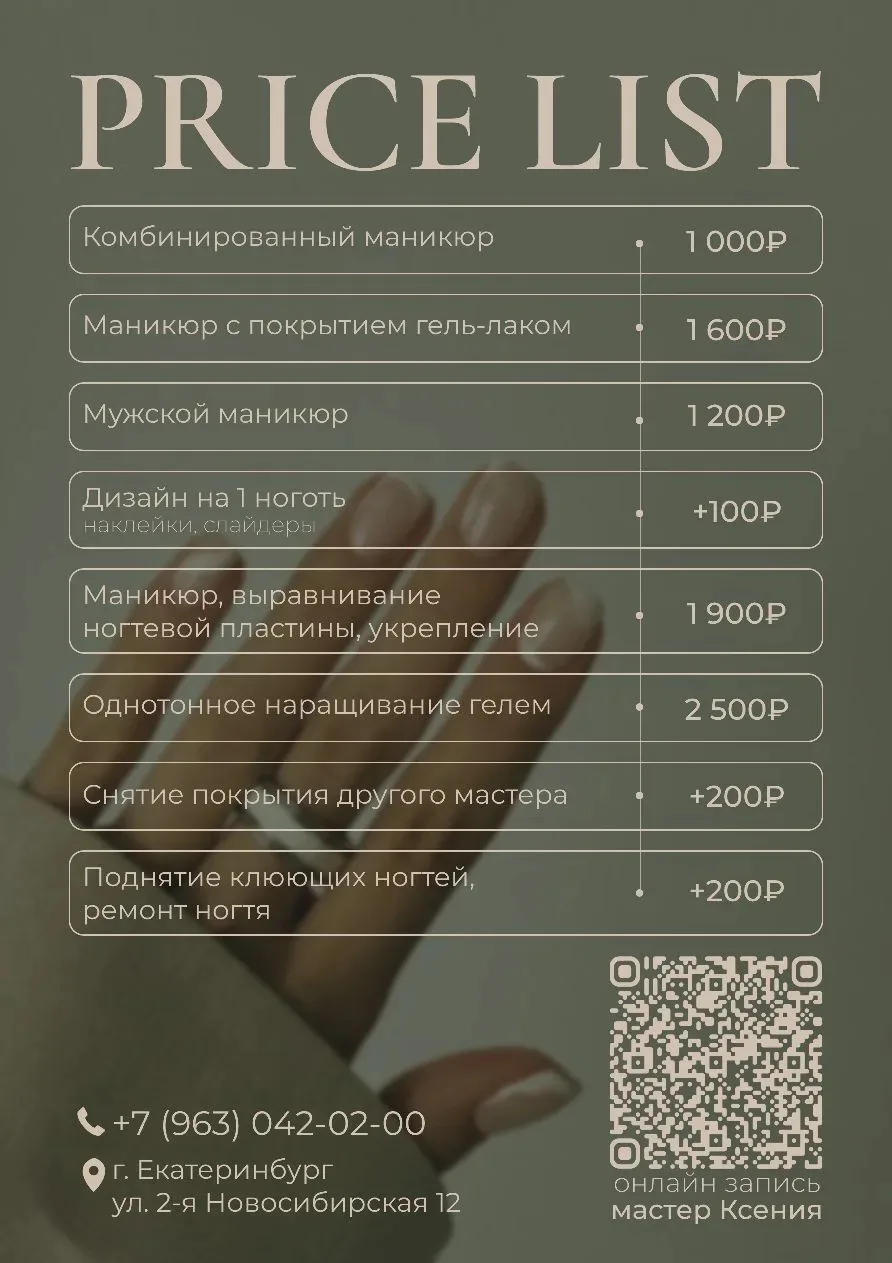 PRICE LIST

Комбинированный маникюр 1 000₽

Маникюр с покрытием гель-лаком 1 600₽

Мужской маникюр 1 200₽

Дизайн на 1 ноготь
наклейки, слайдеры +100₽

Маникюр, выравнивание ногтевой пластины, укрепление 1 900₽

Однотонное наращивание гелем 2 500₽

Снятие покрытия другого мастера +200₽

Поднятие клюющих ногтей, ремонт ногтя +200₽

+7 (963) 042-02-00

г. Екатеринбург
ул. 2-я Новосибирская 12

онлайн запись
мастер Ксения